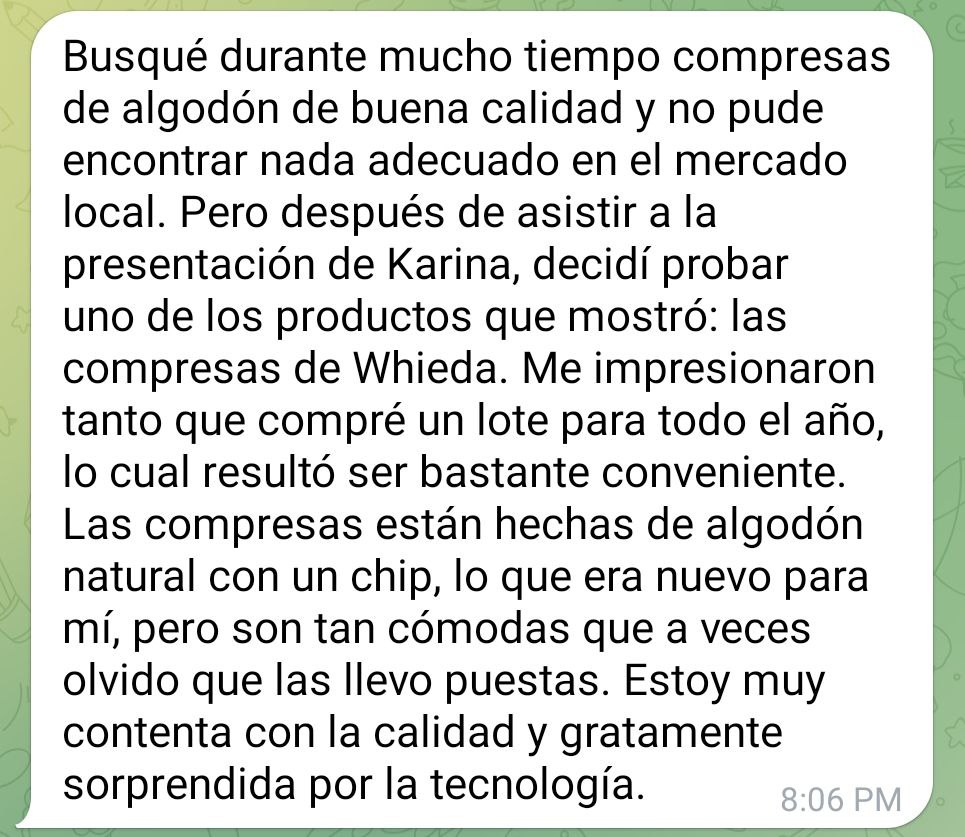 Busqué durante mucho tiempo compresas de algodón de buena calidad y no pude encontrar nada adecuado en el mercado local. Pero después de asistir a la presentación de Karina, decidí probar uno de los productos que mostró: las compresas de Whieda. Me impresionaron tanto que compré un lote para todo el año, lo cual resultó ser bastante conveniente. Las compresas están hechas de algodón natural con un chip, lo que era nuevo para mí, pero son tan cómodas que a veces olvido que las llevo puestas. Estoy muy contenta con la calidad y gratamente sorprendida por la tecnología.

8:06 PM